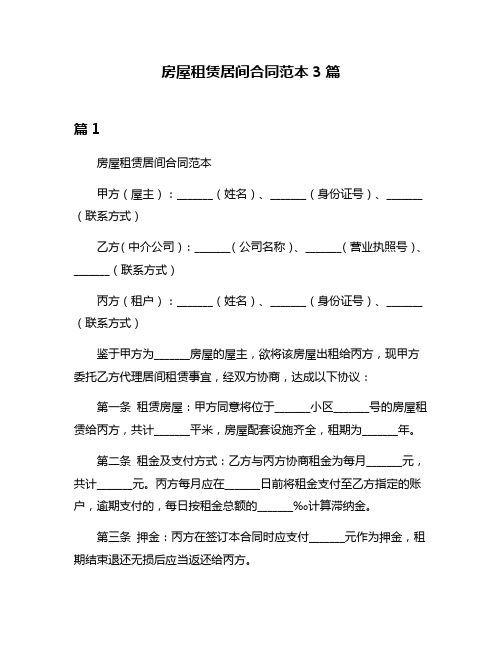 房屋租赁居间合同范本 3 篇

篇 1

房屋租赁居间合同范本

甲方（屋主）：______（姓名）、______（身份证号）、______（联系方式）

乙方（中介公司）：______（公司名称）、______（营业执照号）、______（联系方式）

丙方（租户）：______（姓名）、______（身份证号）、______（联系方式）

鉴于甲方为______房屋的屋主，欲将该房屋出租给丙方，现甲方委托乙方代理居间租赁事宜，经双方协商，达成以下协议：

第一条 租赁房屋：甲方同意将位于______小区______号的房屋租赁给丙方，共计______平米，房屋配套设施齐全，租期为______年。

第二条 租金及支付方式：乙方与丙方协商租金为每月______元，共计______元。丙方每月应在______日前将租金支付至乙方指定的账户，逾期支付的，每日按租金总额的______‰计算滞纳金。

第三条 押金：丙方在签订本合同时应支付______元作为押金，租期结束退还无损后应当返还给丙方。